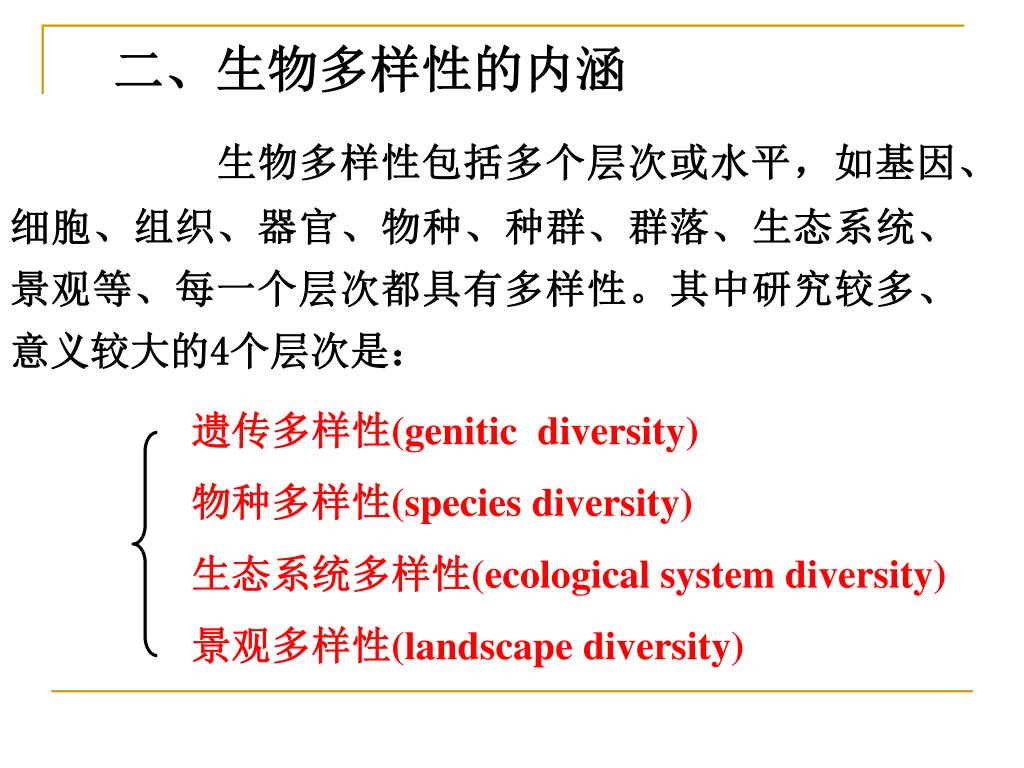 二、生物多样性的内涵

生物多样性包括多个层次或水平，如基因、细胞、组织、器官、物种、种群、群落、生态系统、景观等、每一个层次都具有多样性。其中研究较多、意义较大的4个层次是：

遗传多样性(genitic diversity)
物种多样性(species diversity)
生态系统多样性(ecological system diversity)
景观多样性(landscape diversity)